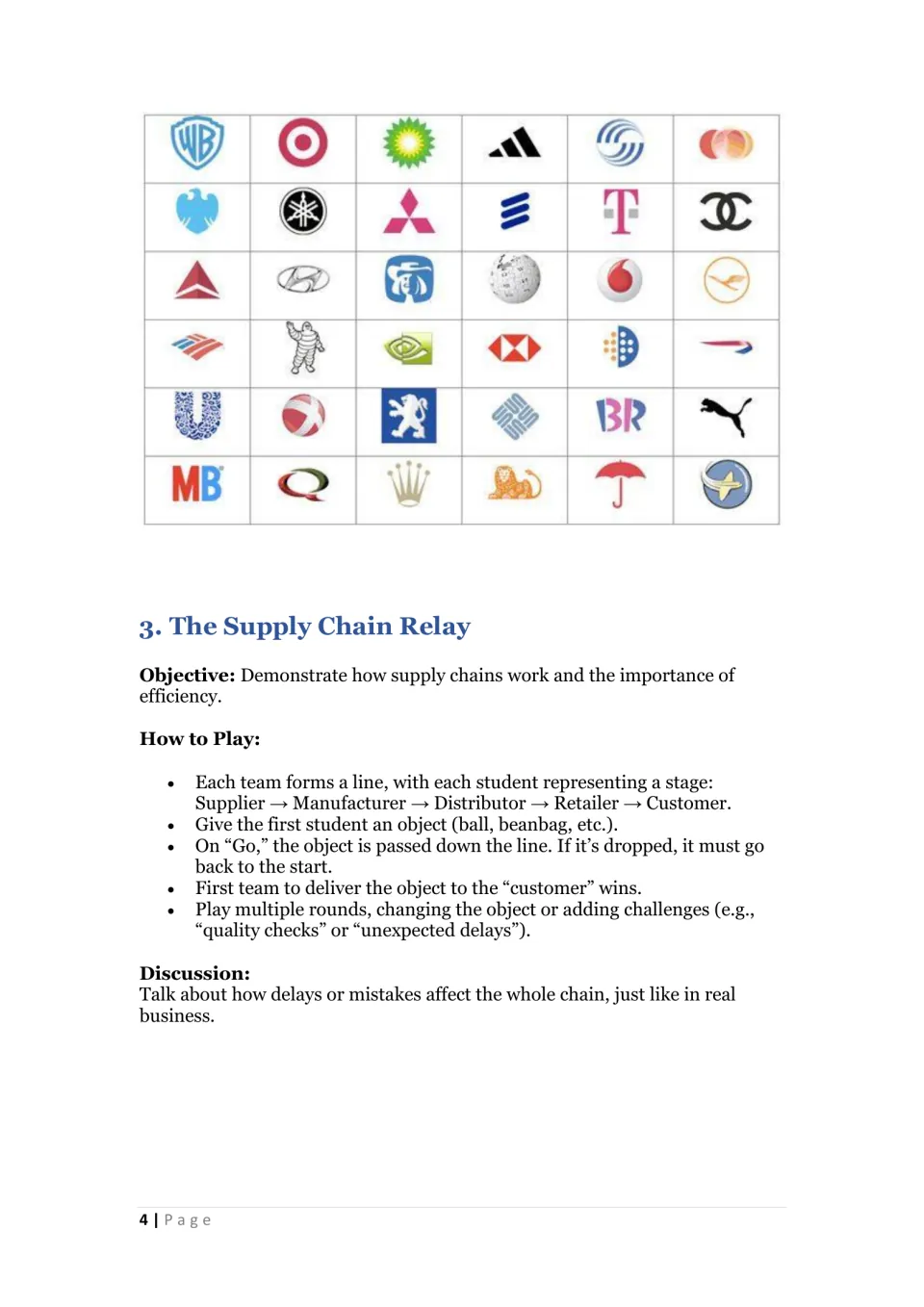 3. The Supply Chain Relay

Objective: Demonstrate how supply chains work and the importance of efficiency.

How to Play:

• Each team forms a line, with each student representing a stage: Supplier → Manufacturer → Distributor → Retailer → Customer.
• Give the first student an object (ball, beanbag, etc.).
• On "Go," the object is passed down the line. If it's dropped, it must go back to the start.
• First team to deliver the object to the "customer" wins.
• Play multiple rounds, changing the object or adding challenges (e.g., "quality checks" or "unexpected delays").

Discussion:
Talk about how delays or mistakes affect the whole chain, just like in real business.

4 | Page